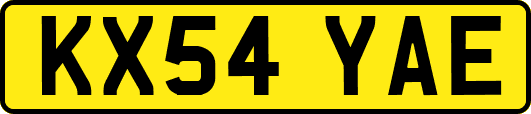 KX54 YAE